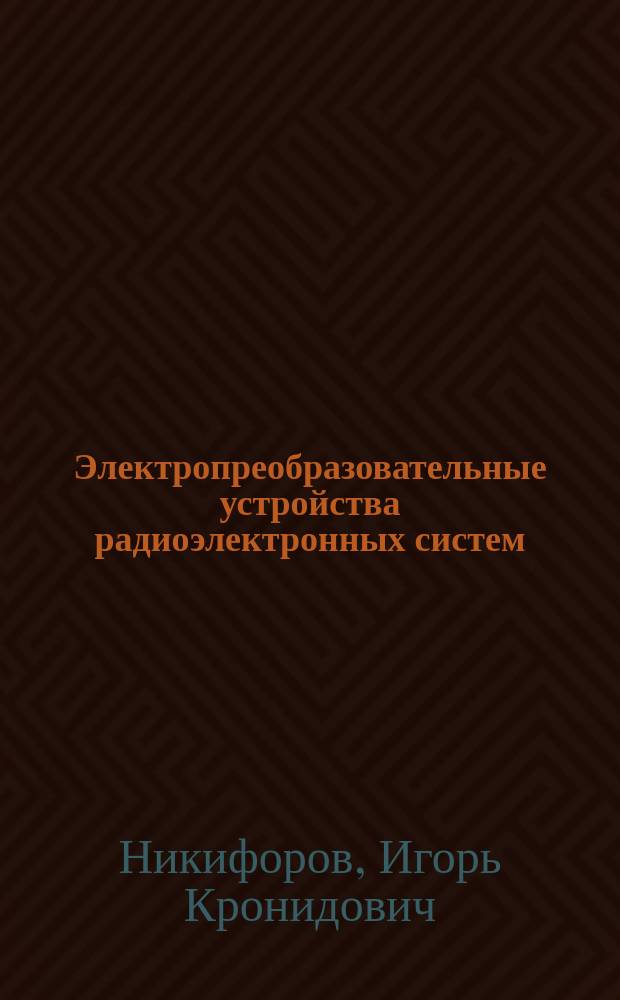 Электропреобразовательные устройства радиоэлектронных систем

Никифоров, Игорь Кронидович